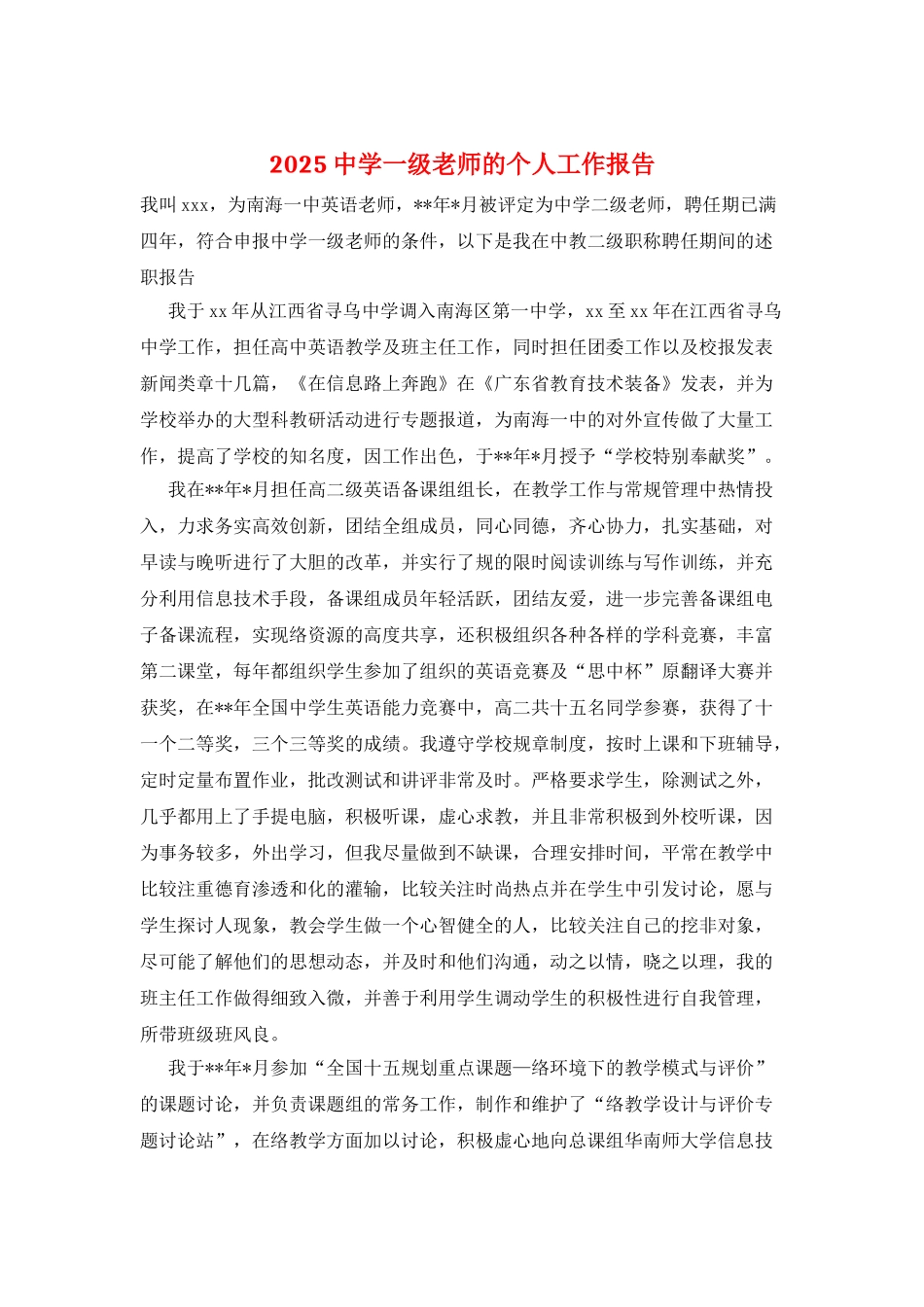 2025 中学一级老师的个人工作报告

我叫 xxx，为南海一中英语老师，**年*月被评定为中学二级老师，聘任期已满四年，符合申报中学一级老师的条件，以下是我在中教二级职称聘任期间的述职报告

我于 xx 年从江西省寻乌中学调入南海区第一中学，xx 至 xx 年在江西省寻乌中学工作，担任高中英语教学及班主任工作，同时担任团委工作以及校报发表新闻类章十几篇，《在信息路上奔跑》在《广东省教育技术装备》发表，并为学校举办的大型科教研活动进行专题报道，为南海一中的对外宣传做了大量工作，提高了学校的知名度，因工作出色，于**年*月授予“学校特别奉献奖”。

我在**年*月担任高二级英语备课组组长，在教学工作与常规管理中热情投入，力求务实高效创新，团结全组成员，同心同德，齐心协力，扎实基础，对早读与晚听进行了大胆的改革，并实行了规的限时阅读训练与写作训练，并充分利用信息技术手段，备课组成员年轻活跃，团结友爱，进一步完善备课组电子备课流程，实现络资源的高度共享，还积极组织各种各样的学科竞赛，丰富第二课堂，每年都组织学生参加了组织的英语竞赛及“思中杯”原翻译大赛并获奖，在**年全国中学生英语能力竞赛中，高二共十五名同学参赛，获得了十一个二等奖，三个三等奖的成绩。我遵守学校规章制度，按时上课和下班辅导，定时定量布置作业，批改测试和讲评非常及时。严格要求学生，除测试之外，几乎都用上了手提电脑，积极听课，虚心求教，并且非常积极到外校听课，因为事务较多，外出学习，但我尽量做到不缺课，合理安排时间，平常在教学中比较注重德育渗透和化的灌输，比较关注时尚热点并在学生中引发讨论，愿与学生探讨人现象，教会学生做一个心智健全的人，比较关注自己的挖非对象，尽可能了解他们的思想动态，并及时和他们沟通，动之以情，晓之以理，我的班主任工作做得细致入微，并善于利用学生调动学生的积极性进行自我管理，所带班级班风良。

我于**年*月参加“全国十五规划重点课题—络环境下的教学模式与评价”的课题讨论，并负责课题组的常务工作，制作和维护了“络教学设计与评价专题讨论站”，在络教学方面加以讨论，积极虚心地向总课组华南师大学信息技